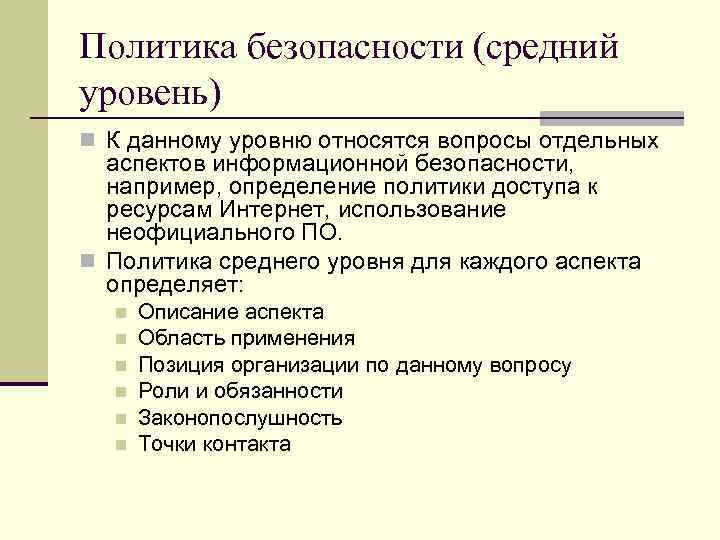 Политика безопасности (средний уровень)

К данному уровню относятся вопросы отдельных аспектов информационной безопасности, например, определение политики доступа к ресурсам Интернет, использование неофициального ПО.

Политика среднего уровня для каждого аспекта определяет:

Описание аспекта

Область применения

Позиция организации по данному вопросу

Роли и обязанности

Законопослушность

Точки контакта